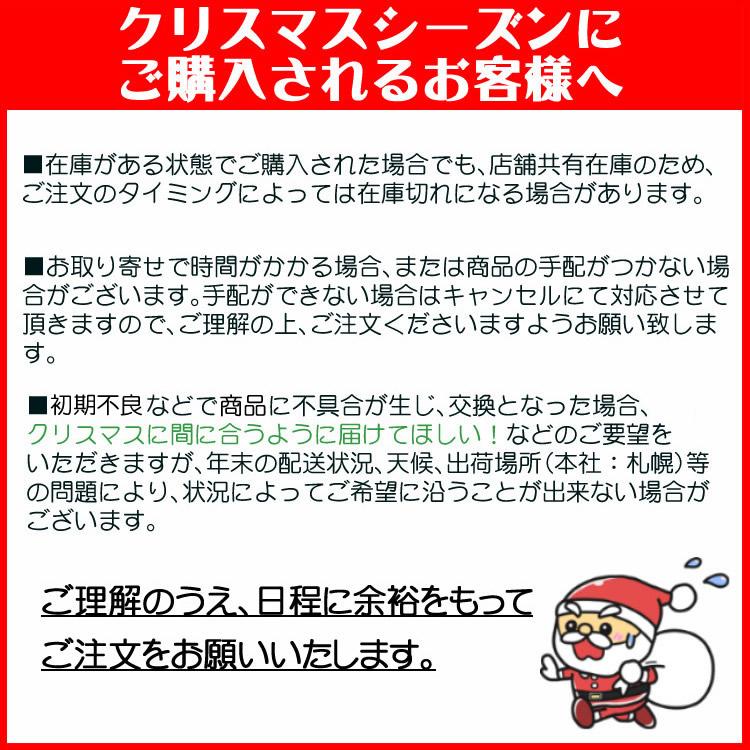 クリスマスシーズンに
ご購入されるお客様へ

■在庫がある状態でご購入された場合でも、店舗共有在庫のため、ご注文のタイミングによっては在庫切れになる場合があります。

■お取り寄せで時間がかかる場合、または商品の手配がつかない場合がございます。手配ができない場合はキャンセルにて対応させて頂きますので、ご理解の上、ご注文くださいますようお願い致します。

■初期不良などで商品に不具合が生じ、交換となった場合、クリスマスに間に合うように届けてほしい！などのご要望をいただきますが、年末の配送状況、天候、出荷場所（本社：札幌）等の問題により、状況によってご希望に沿うことが出来ない場合がございます。

ご理解のうえ、日程に余裕をもって
ご注文をお願いいたします。